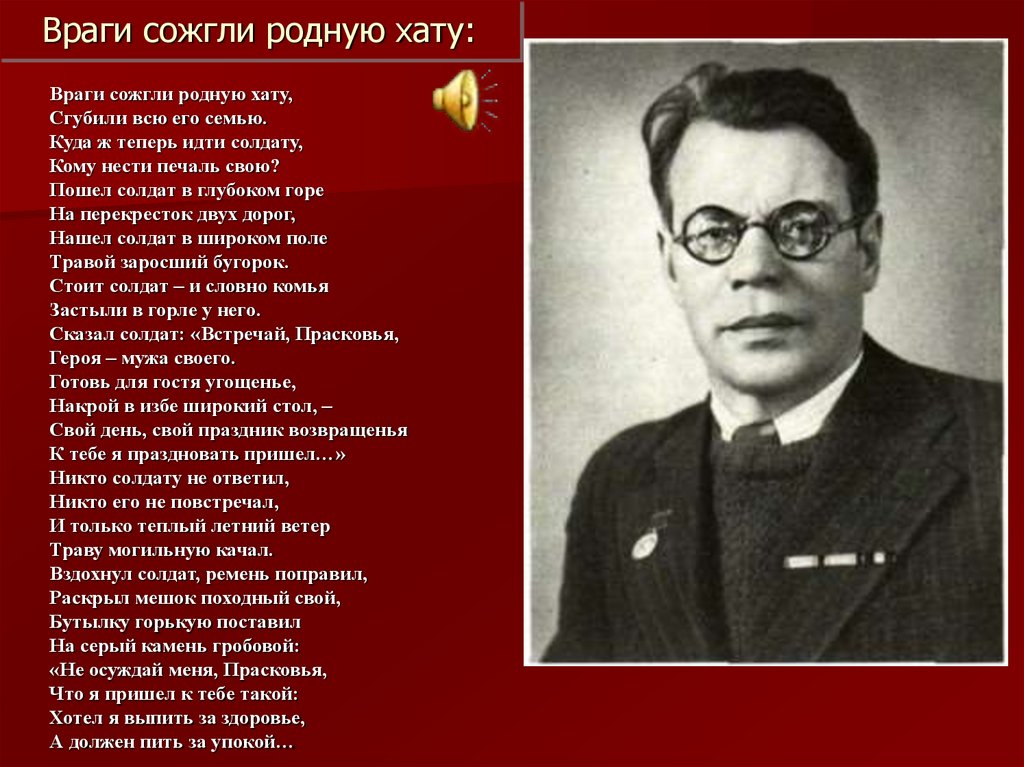 Враги сожгли родную хату:

Враги сожгли родную хату,
Сгубили всю его семью.
Куда ж теперь идти солдату,
Кому нести печаль свою?
Пошел солдат в глубоком горе
На перекресток двух дорог,
Нашел солдат в широком поле
Травой заросший бугорок.
Стоит солдат – и словно комья
Застыли в горле у него.
Сказал солдат: «Встречай, Прасковья,
Героя – мужа своего.
Готовь для гостя угощенье,
Накрой в избе широкий стол, –
Свой день, свой праздник возвращенья
К тебе я праздновать пришел…»
Никто солдату не ответил,
Никто его не повстречал,
И только теплый летний ветер
Траву могильную качал.
Вздохнул солдат, ремень поправил,
Раскрыл мешок походный свой,
Бутылку горькую поставил
На серый камень гробовой:
«Не осуждай меня, Прасковья,
Что я пришел к тебе такой:
Хотел я выпить за здоровье,
А должен пить за упокой…